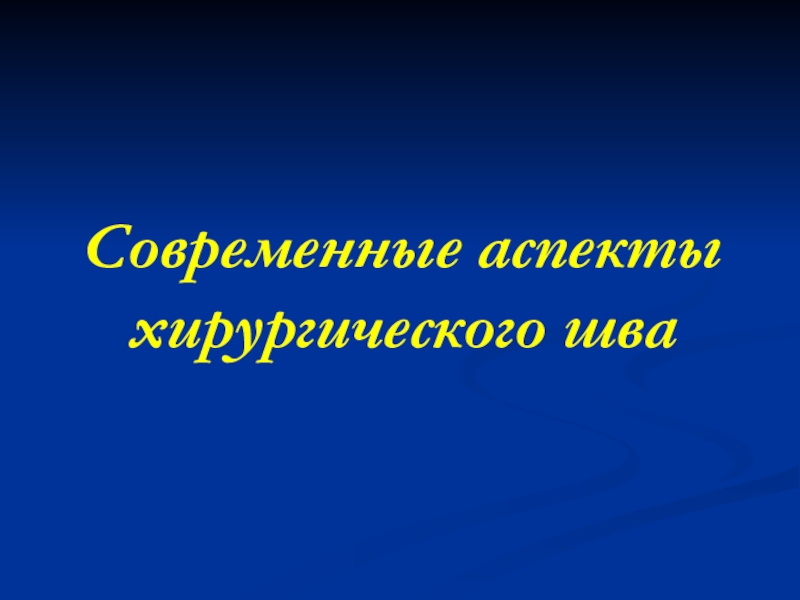 Современные аспекты хирургического шва